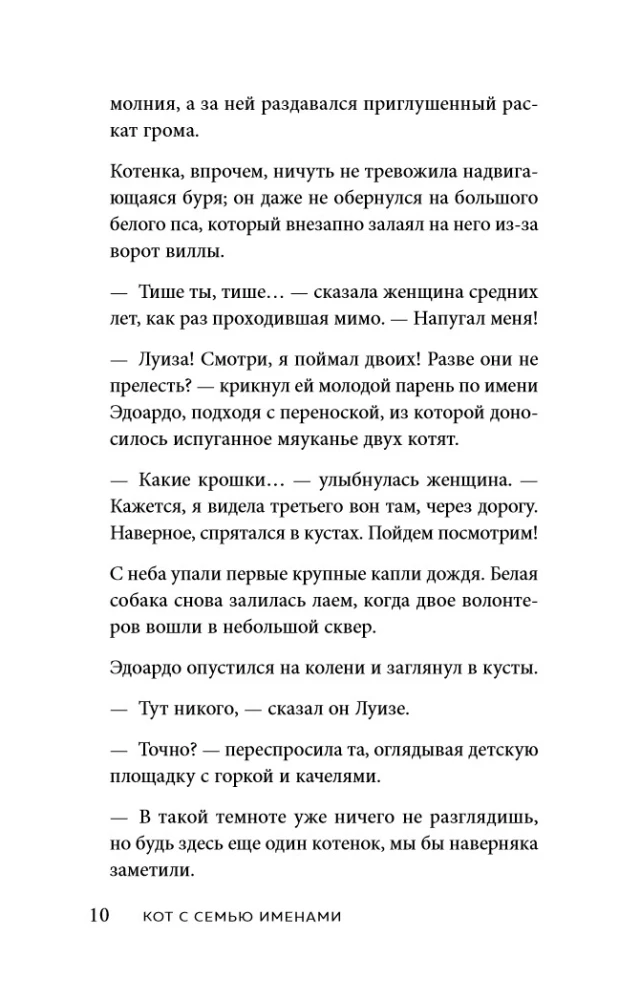 молния, а за ней раздавался приглушенный раскат грома.

Котенка, впрочем, ничуть не тревожила надвигающаяся буря; он даже не обернулся на большого белого пса, который внезапно залаял на него из-за ворот виллы.

— Тише ты, тише… — сказала женщина средних лет, как раз проходившая мимо. — Напугал меня!

— Луиза! Смотри, я поймал двоих! Разве они не прелесть? — крикнул ей молодой парень по имени Эдоардо, подходя с переноской, из которой доносилось испуганное мяуканье двух котят.

— Какие крошки… — улыбнулась женщина. — Кажется, я видела третьего вон там, через дорогу. Наверное, спрятался в кустах. Пойдем посмотрим!

С неба упали первые крупные капли дождя. Белая собака снова залилась лаем, когда двое волонтеров вошли в небольшой сквер.

Эдоардо опустился на колени и заглянул в кусты.

— Тут никого, — сказал он Луизе.

— Точно? — переспросила та, оглядывая детскую площадку с горкой и качелями.

— В такой темноте уже ничего не разглядишь, но будь здесь еще один котенок, мы бы наверняка заметили.

10 КОТ С СЕМЬЮ ИМЕНАМИ